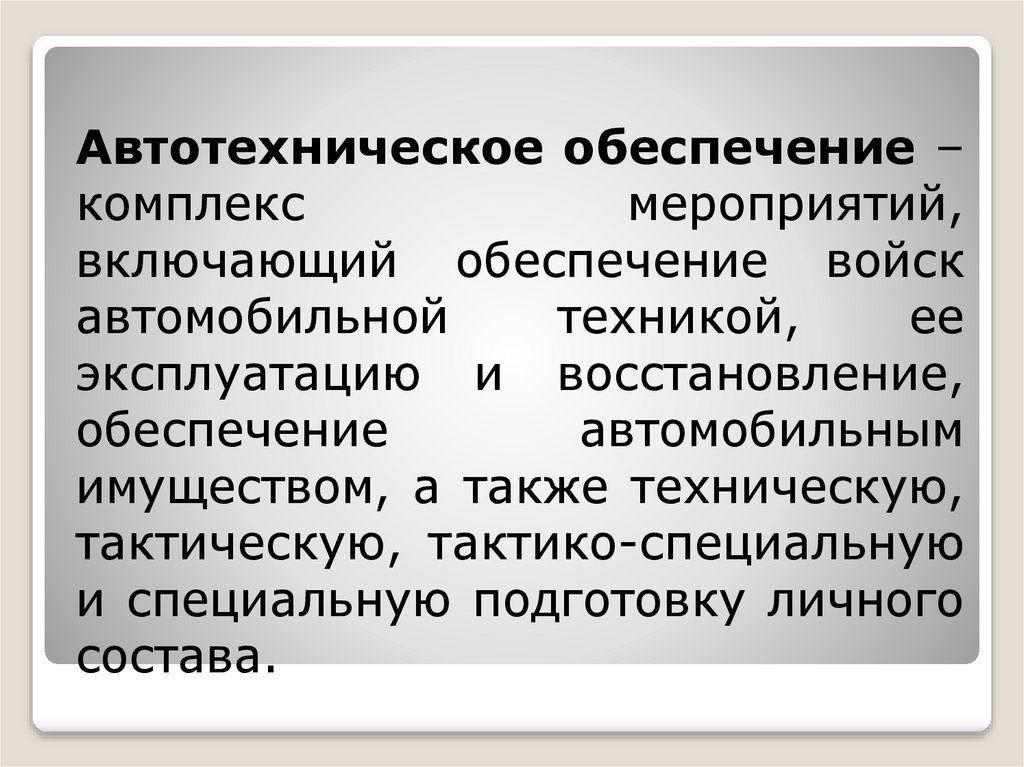 Автотехническое обеспечение – комплекс мероприятий, включающий обеспечение войск автомобильной техникой, ее эксплуатацию и восстановление, обеспечение автомобильным имуществом, а также техническую, тактическую, тактико-специальную и специальную подготовку личного состава.